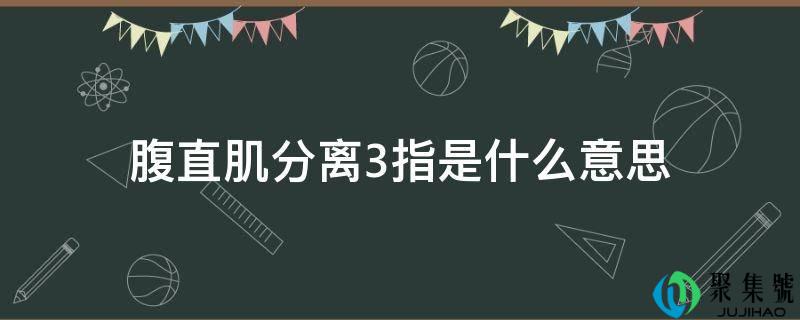 腹直肌分离3指是什么意思

聚集號
JUJIHAO